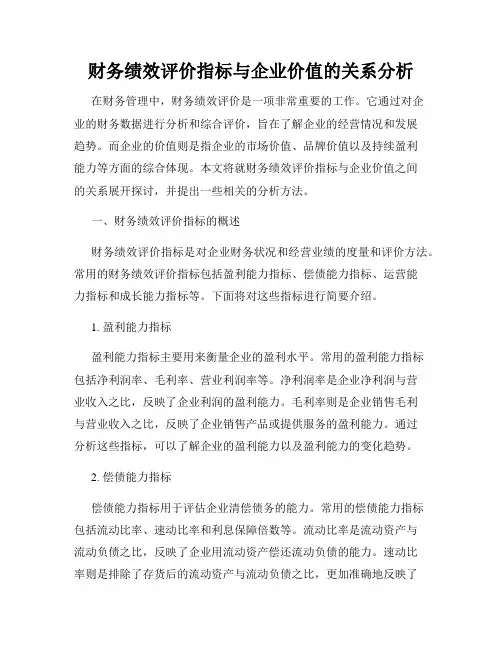 财务绩效评价指标与企业价值的关系分析

在财务管理中，财务绩效评价是一项非常重要的工作。它通过对企业的财务数据进行分析和综合评价，旨在了解企业的经营情况和发展趋势。而企业的价值则是指企业的市场价值、品牌价值以及持续盈利能力等方面的综合体现。本文将就财务绩效评价指标与企业价值之间的关系展开探讨，并提出一些相关的分析方法。

一、财务绩效评价指标的概述

财务绩效评价指标是对企业财务状况和经营业绩的度量和评价方法。常用的财务绩效评价指标包括盈利能力指标、偿债能力指标、运营能力指标和成长能力指标等。下面将对这些指标进行简要介绍。

1. 盈利能力指标

盈利能力指标主要用来衡量企业的盈利水平。常用的盈利能力指标包括净利润率、毛利率、营业利润率等。净利润率是企业净利润与营业收入之比，反映了企业利润的盈利能力。毛利率则是企业销售毛利与营业收入之比，反映了企业销售产品或提供服务的盈利能力。通过分析这些指标，可以了解企业的盈利能力以及盈利能力的变化趋势。

2. 偿债能力指标

偿债能力指标用于评估企业清偿债务的能力。常用的偿债能力指标包括流动比率、速动比率和利息保障倍数等。流动比率是流动资产与流动负债之比，反映了企业用流动资产偿还流动负债的能力。速动比率则是排除了存货后的流动资产与流动负债之比，更加准确地反映了